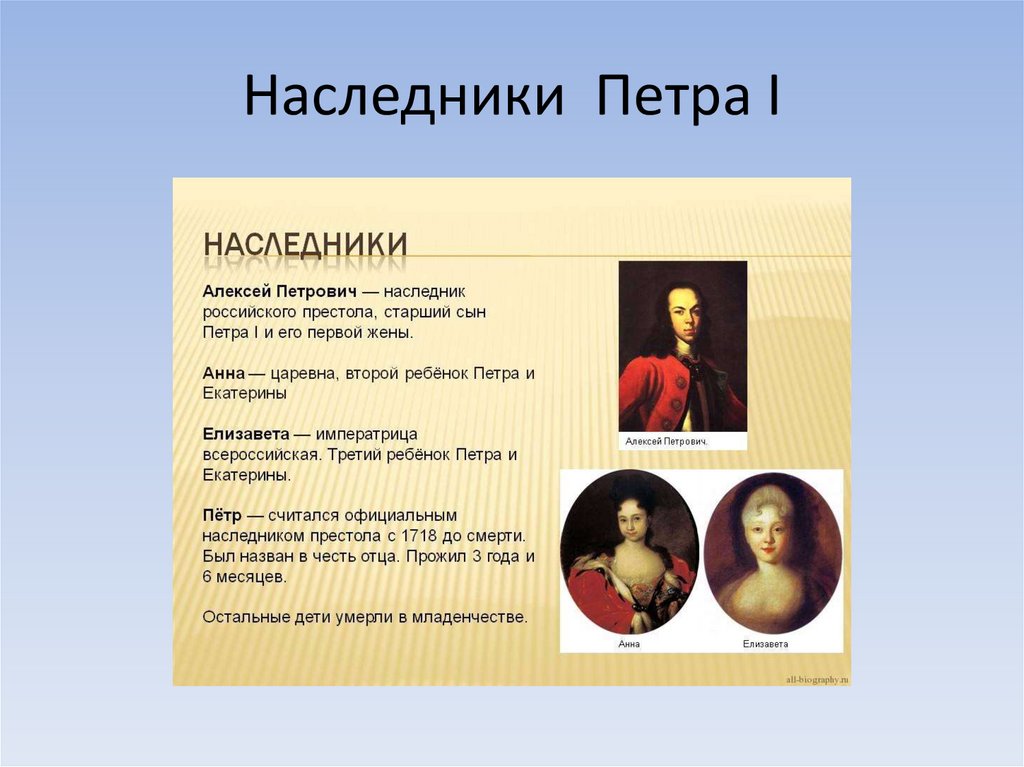 Наследники Петра I

НАСЛЕДНИКИ

Алексей Петрович — наследник российского престола, старший сын Петра I и его первой жены.

Анна — царевна, второй ребёнок Петра и Екатерины

Елизавета — императрица всероссийская. Третий ребёнок Петра и Екатерины.

Пётр — считался официальным наследником престола с 1718 до смерти. Был назван в честь отца. Прожил 3 года и 6 месяцев.

Остальные дети умерли в младенчестве.

Алексей Петрович.

Анна

Елизавета

all-biography.ru